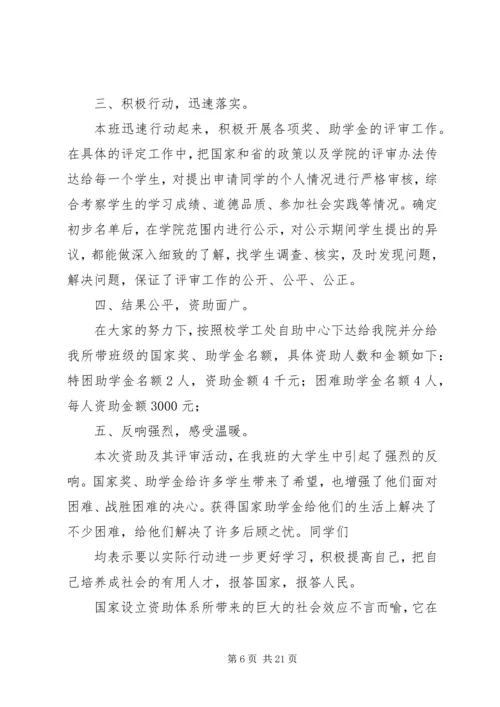 三、积极行动，迅速落实。

本班迅速行动起来，积极开展各项奖、助学金的评审工作。在具体的评定工作中，把国家和省的政策以及学院的评审办法传达给每一个学生，对提出申请同学的个人情况进行严格审核，综合考察学生的学习成绩、道德品质、参加社会实践等情况。确定初步名单后，在学院范围内进行公示，对公示期间学生提出的异议，都能做深入细致的了解，找学生调查、核实，及时发现问题，解决问题，保证了评审工作的公开、公平、公正。

四、结果公平，资助面广。

在大家的努力下，按照校学工处自助中心下达给我院并分给我所带班级的国家奖、助学金名额，具体资助人数和金额如下：特困助学金名额 2 人，资助金额 4 千元；困难助学金名额 4 人，每人资助金额 3000 元；

五、反响强烈，感受温暖。

本次资助及其评审活动，在我班的大学生中引起了强烈的反响。国家奖、助学金给许多学生带来了希望，也增强了他们面对困难、战胜困难的决心。获得国家助学金给他们的生活上解决了不少困难，给他们解决了许多后顾之忧。同学们

均表示要以实际行动进一步更好学习，积极提高自己，把自己培养成社会的有用人才，报答国家，报答人民。

国家设立资助体系所带来的巨大的社会效应不言而喻，它在

第 6 页 共 21 页